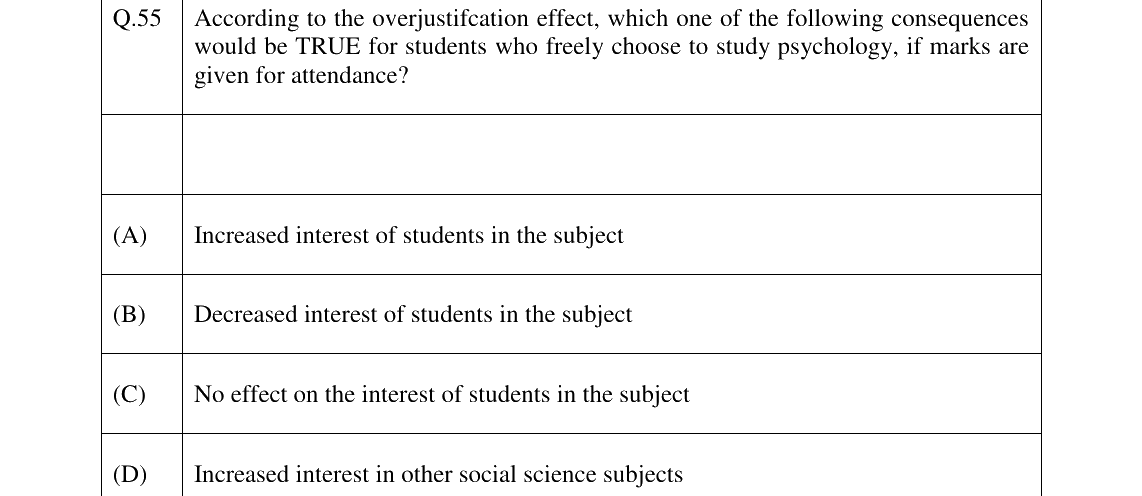 | Q.55 | According to the overjustifcation effect, which one of the following consequences would be TRUE for students who freely choose to study psychology, if marks are given for attendance? |
|---|---|
| | |
| (A) | Increased interest of students in the subject |
| (B) | Decreased interest of students in the subject |
| (C) | No effect on the interest of students in the subject |
| (D) | Increased interest in other social science subjects |